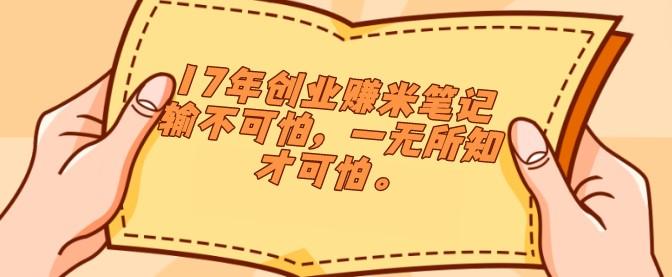 17年创业赚米笔记
输不可怕，一无所知
才可怕。